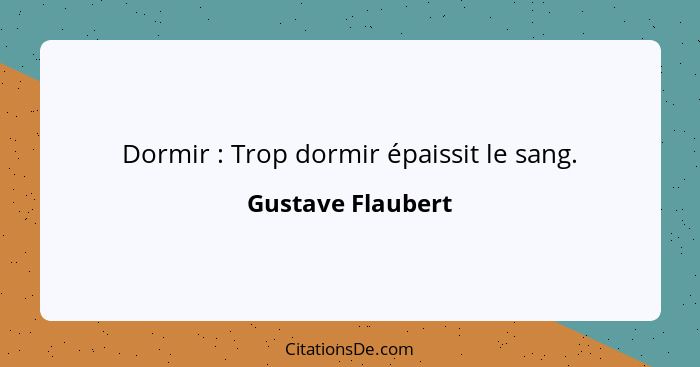 Dormir : Trop dormir épaissit le sang.

Gustave Flaubert

CitationsDe.com